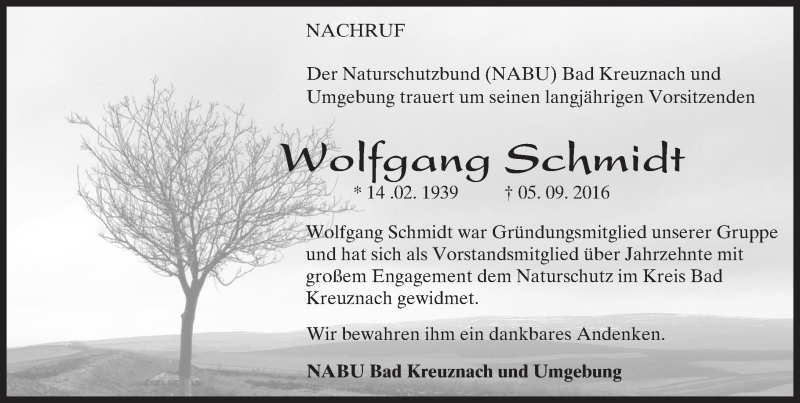 NACHRUF

Der Naturschutzbund (NABU) Bad Kreuznach und Umgebung trauert um seinen langjährigen Vorsitzenden

Wolfgang Schmidt

* 14 .02. 1939 † 05. 09. 2016

Wolfgang Schmidt war Gründungsmitglied unserer Gruppe und hat sich als Vorstandsmitglied über Jahrzehnte mit großem Engagement dem Naturschutz im Kreis Bad Kreuznach gewidmet.

Wir bewahren ihm ein dankbares Andenken.

NABU Bad Kreuznach und Umgebung